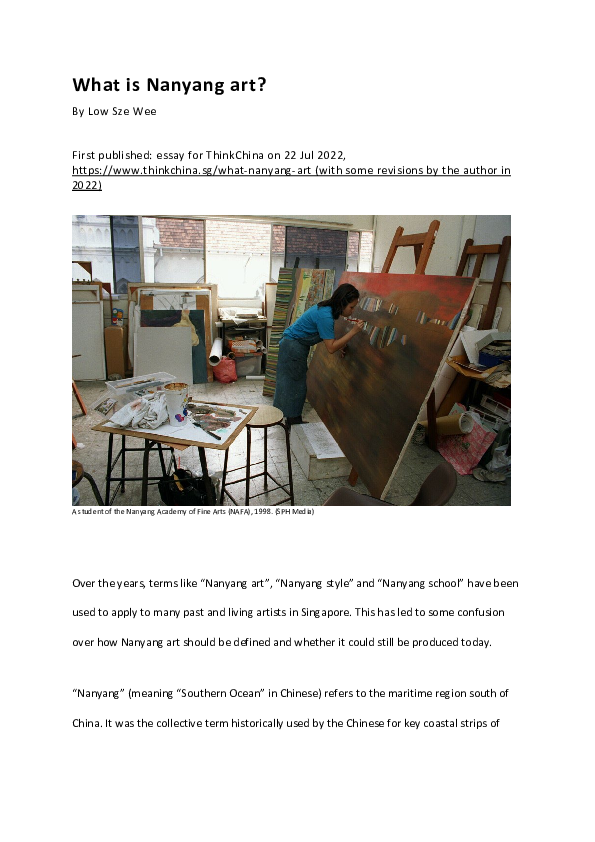 What is Nanyang art?

By Low Sze Wee

First published: essay for ThinkChina on 22 Jul 2022, https://www.thinkchina.sg/what-nanyang-art (with some revisions by the author in 2022)

A student of the Nanyang Academy of Fine Arts (NAFA), 1998. (SPH Media)

Over the years, terms like "Nanyang art", "Nanyang style" and "Nanyang school" have been used to apply to many past and living artists in Singapore. This has led to some confusion over how Nanyang art should be defined and whether it could still be produced today.

"Nanyang" (meaning "Southern Ocean" in Chinese) refers to the maritime region south of China. It was the collective term historically used by the Chinese for key coastal strips of